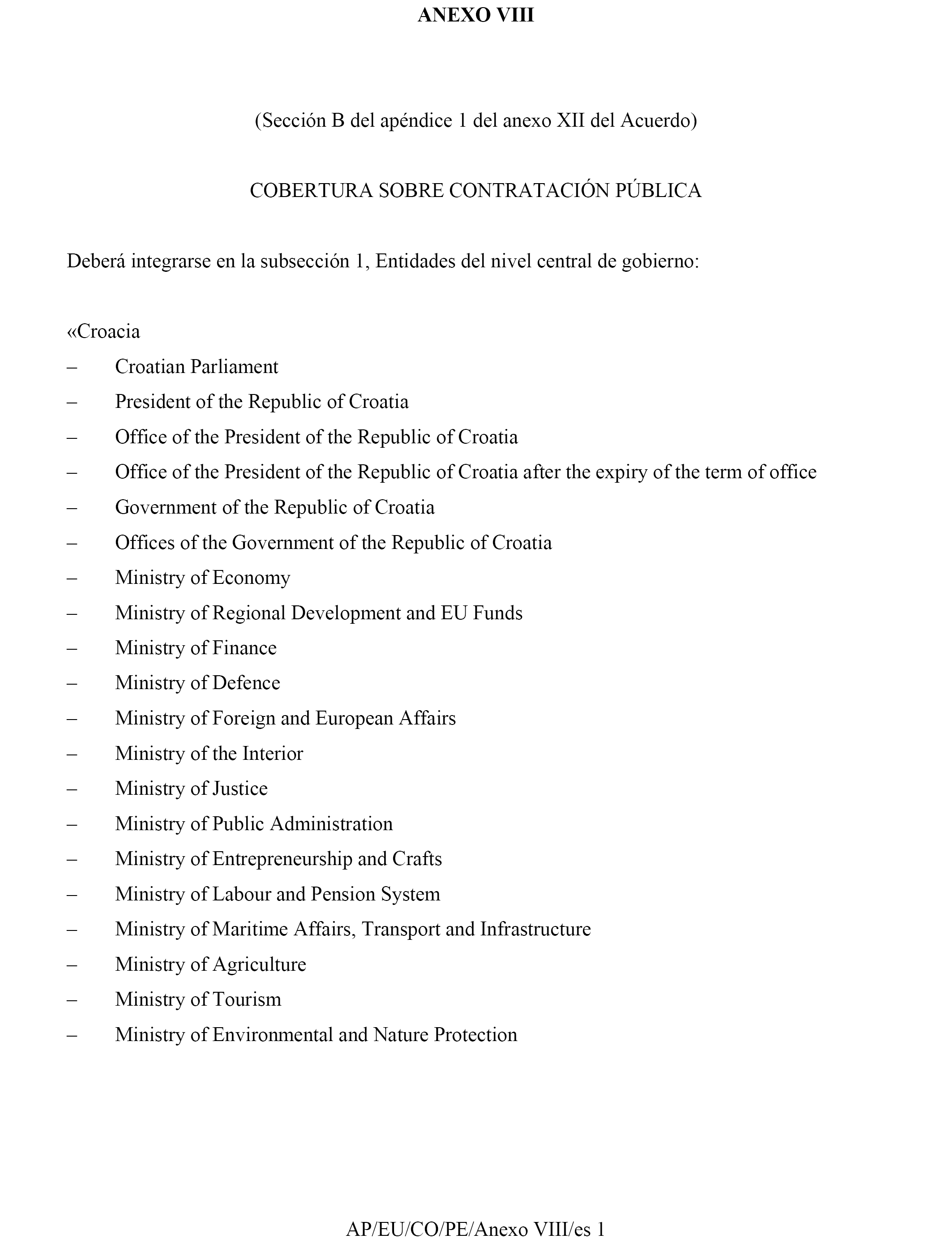 ANEXO VIII

(Sección B del apéndice 1 del anexo XII del Acuerdo)

COBERTURA SOBRE CONTRATACIÓN PÚBLICA

Deberá integrarse en la subsección 1, Entidades del nivel central de gobierno:

«Croacia
– Croatian Parliament
– President of the Republic of Croatia
– Office of the President of the Republic of Croatia
– Office of the President of the Republic of Croatia after the expiry of the term of office
– Government of the Republic of Croatia
– Offices of the Government of the Republic of Croatia
– Ministry of Economy
– Ministry of Regional Development and EU Funds
– Ministry of Finance
– Ministry of Defence
– Ministry of Foreign and European Affairs
– Ministry of the Interior
– Ministry of Justice
– Ministry of Public Administration
– Ministry of Entrepreneurship and Crafts
– Ministry of Labour and Pension System
– Ministry of Maritime Affairs, Transport and Infrastructure
– Ministry of Agriculture
– Ministry of Tourism
– Ministry of Environmental and Nature Protection

AP/EU/CO/PE/Anexo VIII/es 1